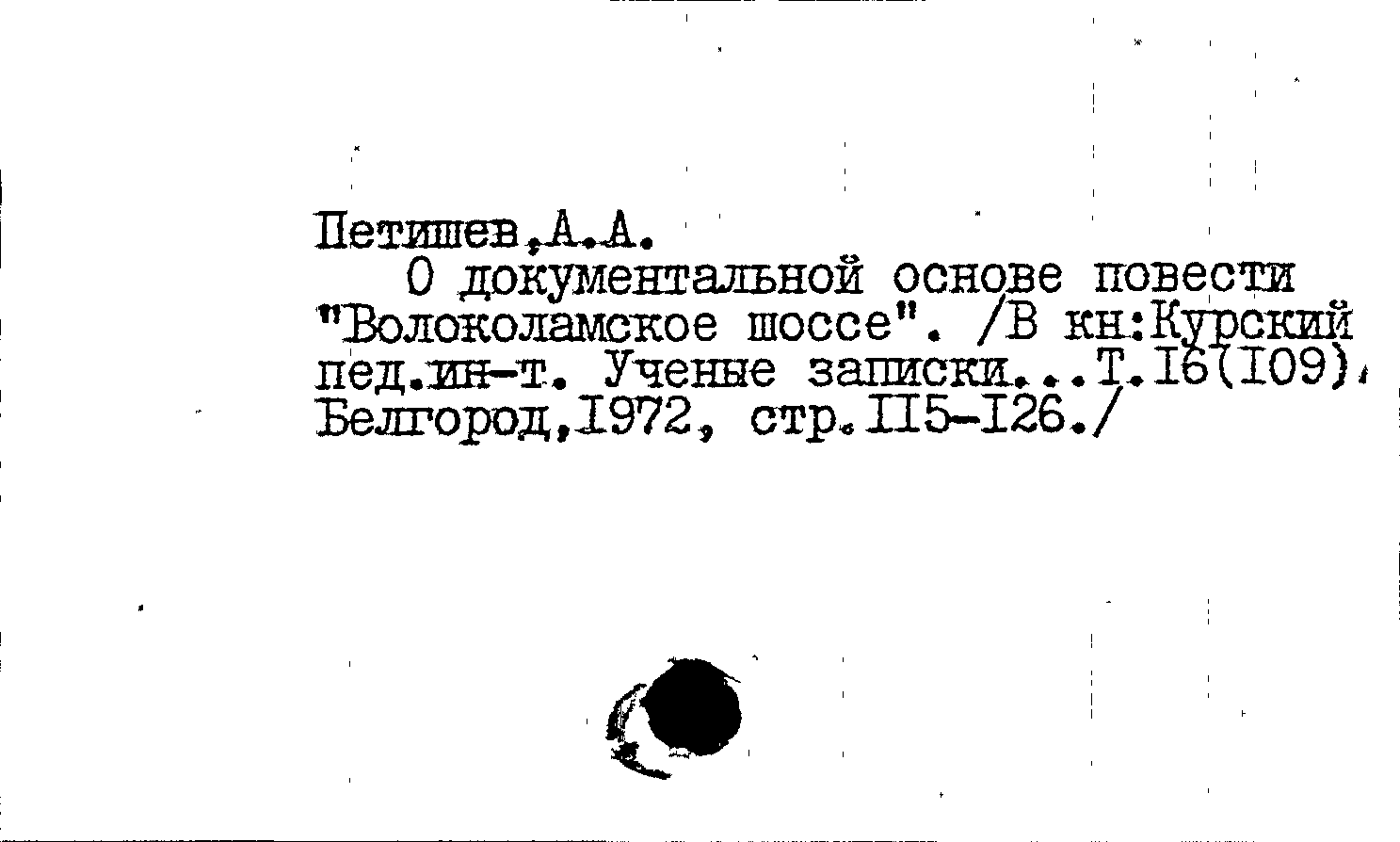 Петишев,А.А.

О документальной основе повести "Волоколамское шоссе". /В кн:Курский пед.ин-т. Ученые записки...Т.I6(I09), Белгород,I972, стр.II5-I26./